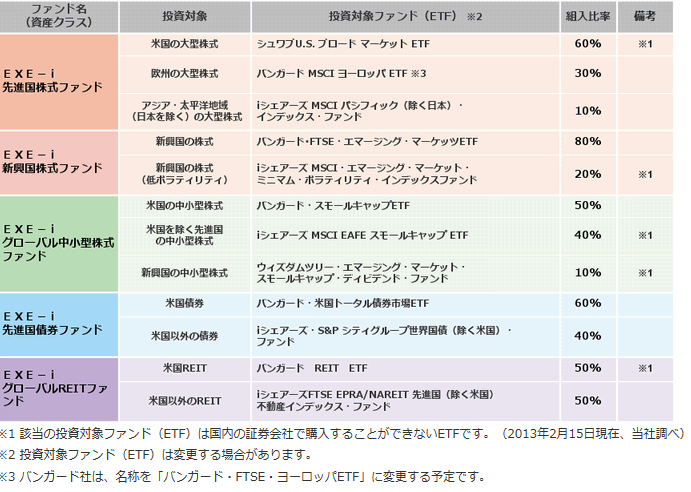 | ファンド名（資産クラス） | 投資対象 | 投資対象ファンド（ETF） ※2 | 組入比率 | 備考 |
|---|---|---|---|---|
| ＥＸＥ－ｉ 先進国株式ファンド | 米国の大型株式 | シュワブU.S. ブロード マーケット ETF | 60% | ※1 |
| | 欧州の大型株式 | バンガード MSCI ヨーロッパ ETF ※3 | 30% | |
| | アジア・太平洋地域（日本を除く）の大型株式 | iシェアーズ MSCI パシフィック（除く日本）・インデックス・ファンド | 10% | |
| ＥＸＥ－ｉ 新興国株式ファンド | 新興国の株式 | バンガード･FTSE・エマージング・マーケッツETF | 80% | |
| | 新興国の株式（低ボラティリティ） | iシェアーズ MSCI・エマージング・マーケット・ミニマム・ボラティリティ・インデックスファンド | 20% | ※1 |
| ＥＸＥ－ｉ グローバル中小型株式ファンド | 米国の中小型株式 | バンガード・スモールキャップETF | 50% | |
| | 米国を除く先進国の中小型株式 | iシェアーズ MSCI EAFE スモールキャップ ETF | 40% | ※1 |
| | 新興国の中小型株式 | ウィズダムツリー・エマージング・マーケット・スモールキャップ・ディビデンド・ファンド | 10% | ※1 |
| ＥＸＥ－ｉ 先進国債券ファンド | 米国債券 | バンガード・米国トータル債券市場ETF | 60% | |
| | 米国以外の債券 | iシェアーズ・S&P シティグループ世界国債（除く米国）・ファンド | 40% | |
| ＥＸＥ－ｉ グローバルREITファンド | 米国REIT | バンガード REIT ETF | 50% | ※1 |
| | 米国以外のREIT | iシェアーズFTSE EPRA/NAREIT 先進国（除く米国）不動産インデックス・ファンド | 50% | |

※1 該当の投資対象ファンド（ETF）は国内の証券会社で購入することができないETFです。（2013年2月15日現在、当社調べ）
※2 投資対象ファンド（ETF）は変更する場合があります。
※3 バンガード社は、名称を「バンガード・FTSE・ヨーロッパETF」に変更する予定です。